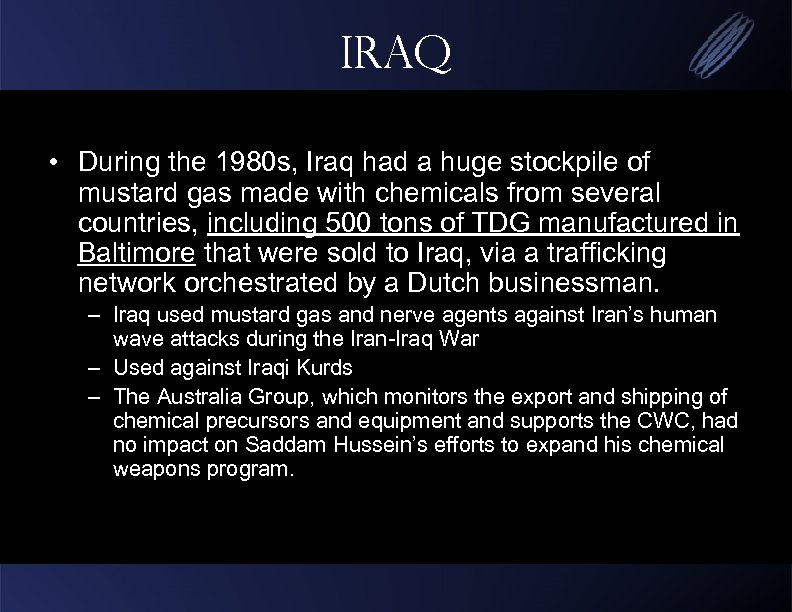 IRAQ

• During the 1980s, Iraq had a huge stockpile of mustard gas made with chemicals from several countries, including 500 tons of TDG manufactured in Baltimore that were sold to Iraq, via a trafficking network orchestrated by a Dutch businessman.

– Iraq used mustard gas and nerve agents against Iran's human wave attacks during the Iran-Iraq War

– Used against Iraqi Kurds

– The Australia Group, which monitors the export and shipping of chemical precursors and equipment and supports the CWC, had no impact on Saddam Hussein's efforts to expand his chemical weapons program.